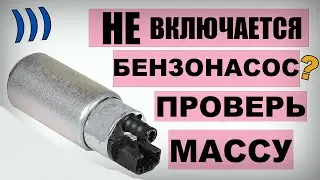 НЕ ВКЛЮЧАЕТСЯ
БЕНЗОНАСОС?
ПРОВЕРЬ
МАССУ